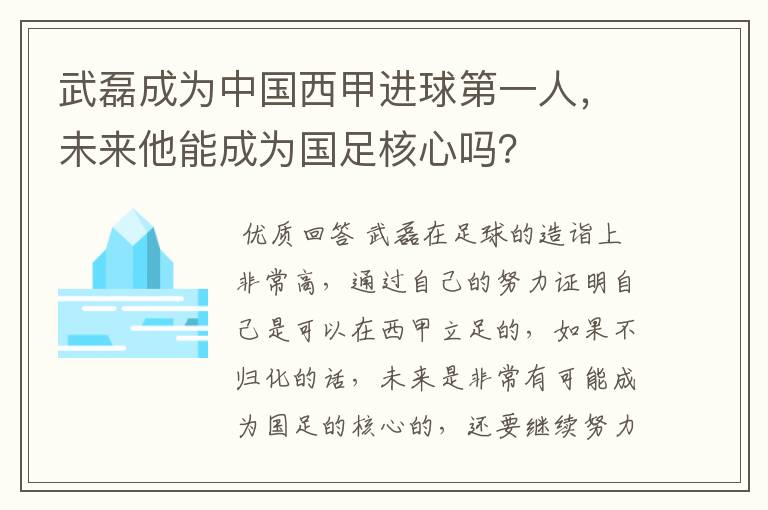 武磊成为中国西甲进球第一人，未来他能成为国足核心吗？

优质回答 武磊在足球的造诣上非常高，通过自己的努力证明自己是可以在西甲立足的，如果不归化的话，未来是非常有可能成为国足的核心的，还要继续努力